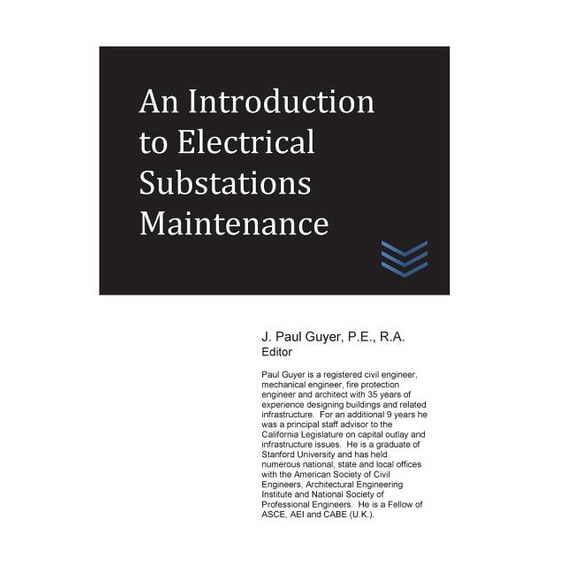 An Introduction to Electrical Substations Maintenance

J. Paul Guyer, P.E., R.A.
Editor

Paul Guyer is a registered civil engineer, mechanical engineer, fire protection engineer and architect with 35 years of experience designing buildings and related infrastructure. For an additional 9 years he was a principal staff advisor to the California Legislature on capital outlay and infrastructure issues. He is a graduate of Stanford University and has held numerous national, state and local offices with the American Society of Civil Engineers, Architectural Engineering Institute and National Society of Professional Engineers. He is a Fellow of ASCE, AEI and CABE (U.K.).